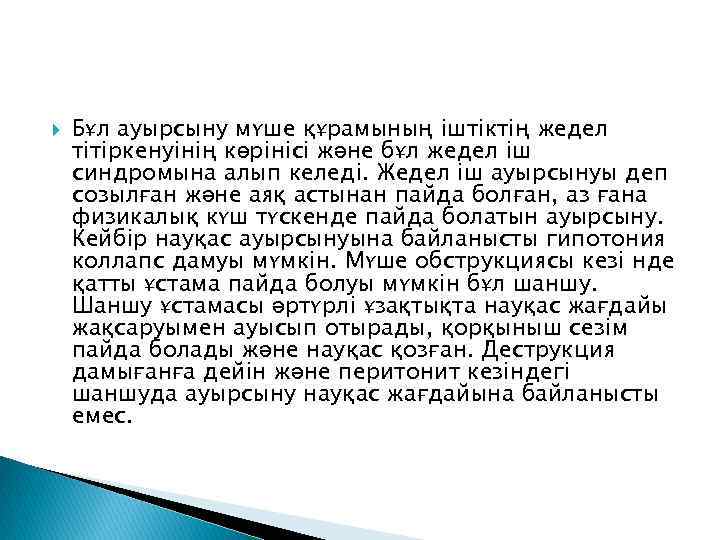 Бұл ауырсыну мүше құрамының іштіктің жедел тітіркенуінің көрінісі және бұл жедел іш синдромына алып келеді. Жедел іш ауырсынуы деп созылған және аяқ астынан пайда болған, аз ғана физикалық күш түскенде пайда болатын ауырсыну. Кейбір науқас ауырсынуына байланысты гипотония коллапс дамуы мүмкін. Мүше обструкциясы кезі нде қатты ұстама пайда болуы мүмкін бұл шаншу. Шаншу ұстамасы әртүрлі ұзақтықта науқас жағдайы жақсаруымен ауысып отырады, қорқыныш сезім пайда болады және науқас қозған. Деструкция дамығанға дейін және перитонит кезіндегі шаншуда ауырсыну науқас жағдайына байланысты емес.